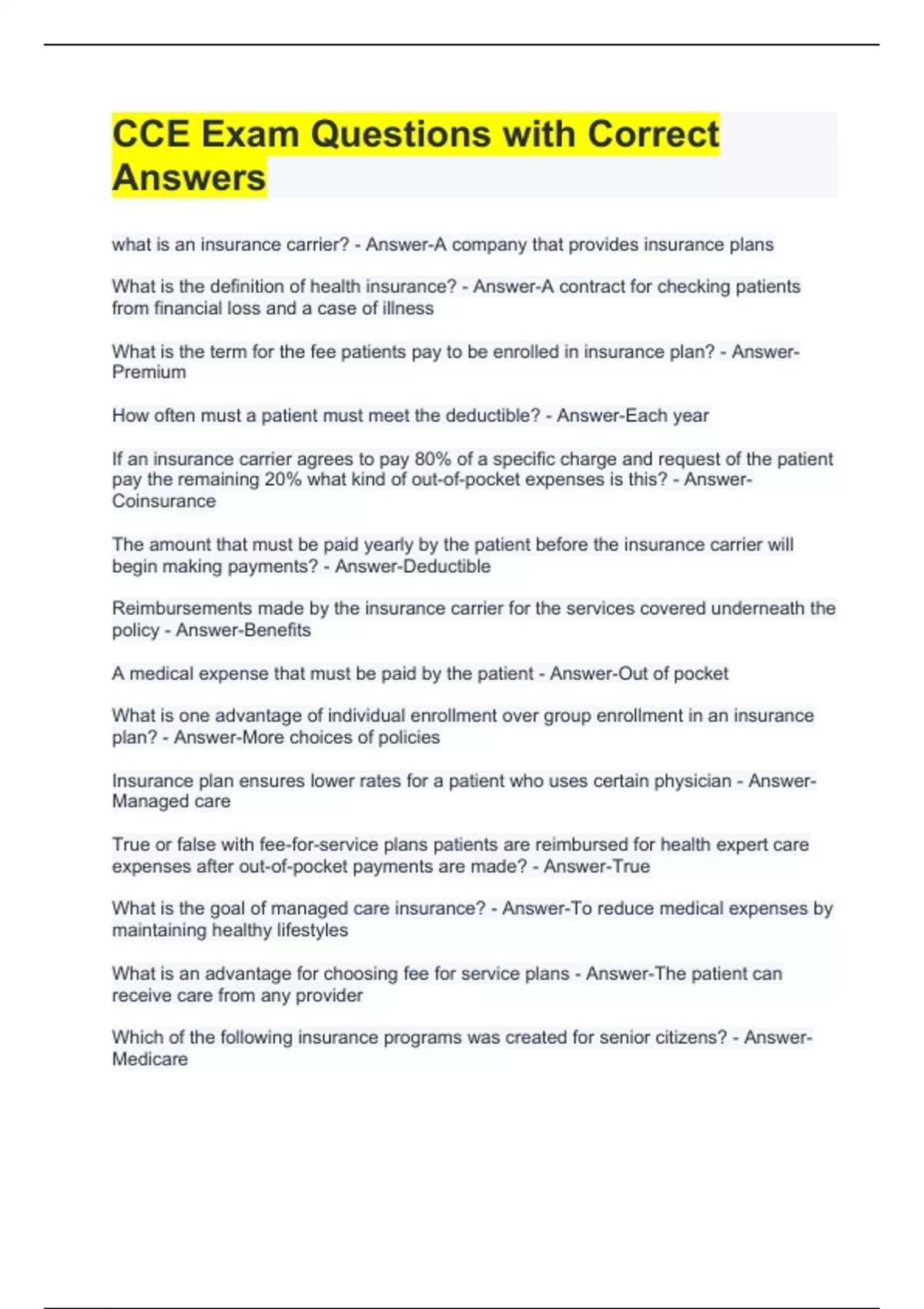 CCE Exam Questions with Correct Answers

what is an insurance carrier? - Answer-A company that provides insurance plans

What is the definition of health insurance? - Answer-A contract for checking patients from financial loss and a case of illness

What is the term for the fee patients pay to be enrolled in insurance plan? - Answer-Premium

How often must a patient must meet the deductible? - Answer-Each year

If an insurance carrier agrees to pay 80% of a specific charge and request of the patient pay the remaining 20% what kind of out-of-pocket expenses is this? - Answer-Coinsurance

The amount that must be paid yearly by the patient before the insurance carrier will begin making payments? - Answer-Deductible

Reimbursements made by the insurance carrier for the services covered underneath the policy - Answer-Benefits

A medical expense that must be paid by the patient - Answer-Out of pocket

What is one advantage of individual enrollment over group enrollment in an insurance plan? - Answer-More choices of policies

Insurance plan ensures lower rates for a patient who uses certain physician - Answer-Managed care

True or false with fee-for-service plans patients are reimbursed for health expert care expenses after out-of-pocket payments are made? - Answer-True

What is the goal of managed care insurance? - Answer-To reduce medical expenses by maintaining healthy lifestyles

What is an advantage for choosing fee for service plans - Answer-The patient can receive care from any provider

Which of the following insurance programs was created for senior citizens? - Answer-Medicare